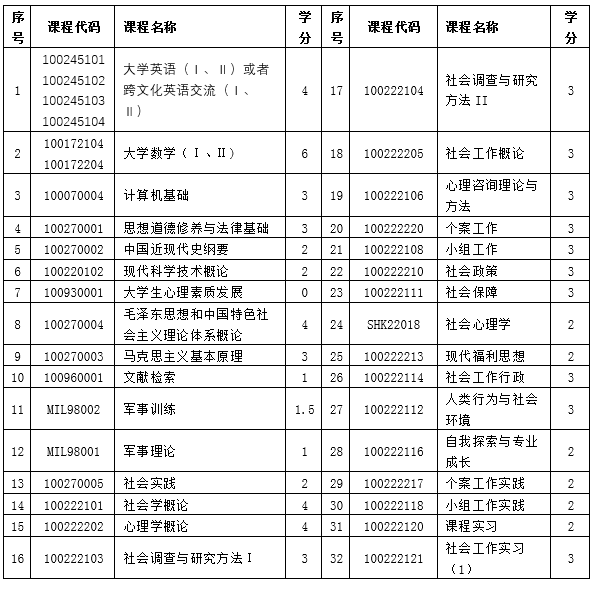 | 序号 | 课程代码 | 课程名称 | 学分 | 序号 | 课程代码 | 课程名称 | 学分 |
|---|---|---|---|---|---|---|---|
| 1 | 100245101 100245102 100245103 100245104 | 大学英语（Ⅰ、Ⅱ）或者跨文化英语交流（Ⅰ、Ⅱ） | 4 | 17 | 100222104 | 社会调查与研究方法 II | 3 |
| 2 | 100172104 100172204 | 大学数学（Ⅰ、Ⅱ） | 6 | 18 | 100222205 | 社会工作概论 | 3 |
| 3 | 100070004 | 计算机基础 | 3 | 19 | 100222106 | 心理咨询理论与方法 | 3 |
| 4 | 100270001 | 思想道德修养与法律基础 | 3 | 20 | 100222220 | 个案工作 | 3 |
| 5 | 100270002 | 中国近现代史纲要 | 2 | 21 | 100222108 | 小组工作 | 3 |
| 6 | 100220102 | 现代科学技术概论 | 2 | 22 | 100222210 | 社会政策 | 3 |
| 7 | 100930001 | 大学生心理素质发展 | 0 | 23 | 100222111 | 社会保障 | 3 |
| 8 | 100270004 | 毛泽东思想和中国特色社会主义理论体系概论 | 4 | 24 | SHK22018 | 社会心理学 | 2 |
| 9 | 100270003 | 马克思主义基本原理 | 3 | 25 | 100222213 | 现代福利思想 | 2 |
| 10 | 100960001 | 文献检索 | 1 | 26 | 100222114 | 社会工作行政 | 3 |
| 11 | MIL98002 | 军事训练 | 1.5 | 27 | 100222112 | 人类行为与社会环境 | 3 |
| 12 | MIL98001 | 军事理论 | 1 | 28 | 100222116 | 自我探索与专业成长 | 2 |
| 13 | 100270005 | 社会实践 | 2 | 29 | 100222217 | 个案工作实践 | 2 |
| 14 | 100222101 | 社会学概论 | 4 | 30 | 100222118 | 小组工作实践 | 2 |
| 15 | 100222202 | 心理学概论 | 4 | 31 | 100222120 | 课程实习 | 2 |
| 16 | 100222103 | 社会调查与研究方法 I | 3 | 32 | 100222121 | 社会工作实习（1） | 3 |